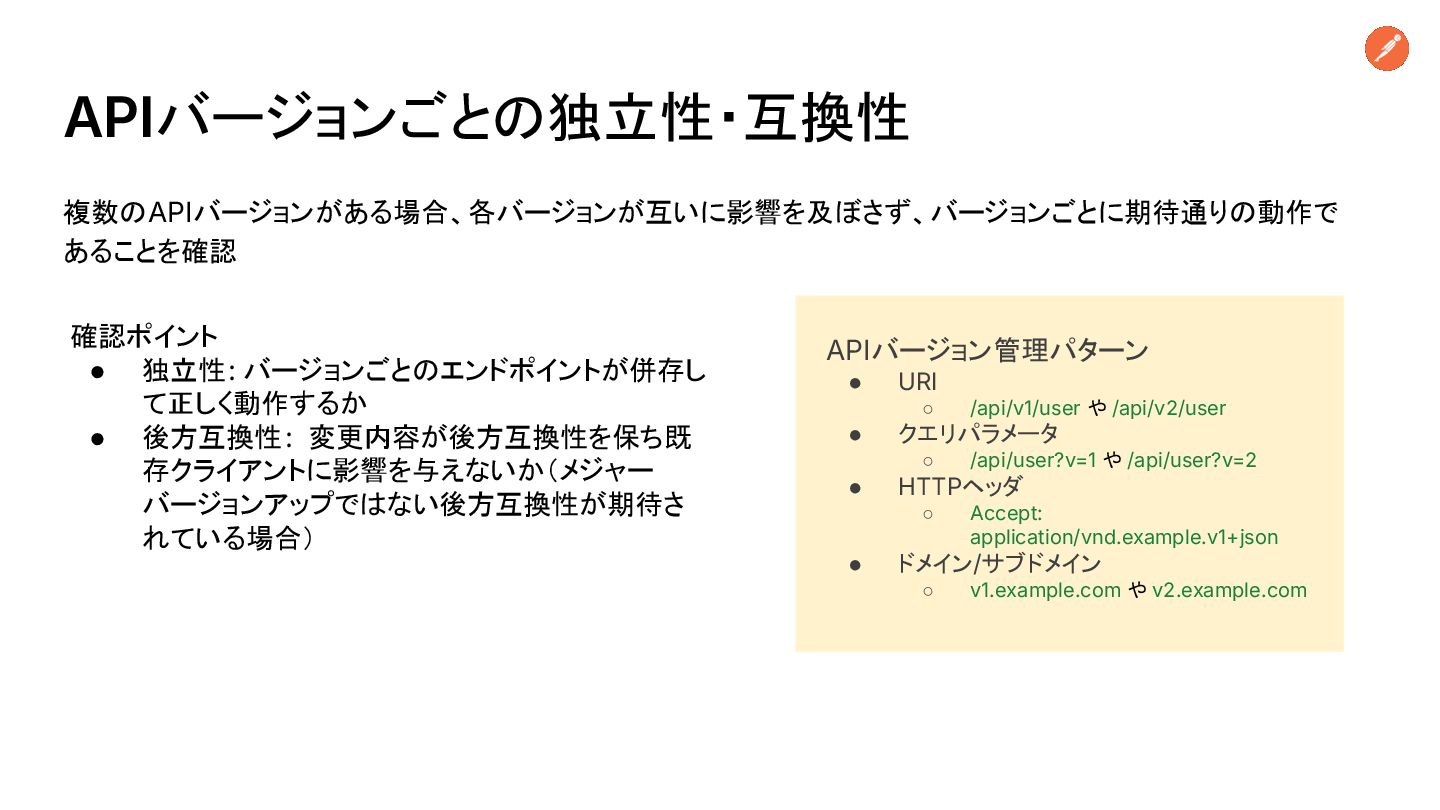 APIバージョンごとの独立性・互換性

複数のAPIバージョンがある場合、各バージョンが互いに影響を及ぼさず、バージョンごとに期待通りの動作であることを確認

確認ポイント
● 独立性: バージョンごとのエンドポイントが併存して正しく動作するか
● 後方互換性: 変更内容が後方互換性を保ち既存クライアントに影響を与えないか(メジャーバージョンアップではない後方互換性が期待されている場合)

APIバージョン管理パターン
● URI
○ /api/v1/user や /api/v2/user
● クエリパラメータ
○ /api/user?v=1 や /api/user?v=2
● HTTPヘッダ
○ Accept: application/vnd.example.v1+json
● ドメイン/サブドメイン
○ v1.example.com や v2.example.com